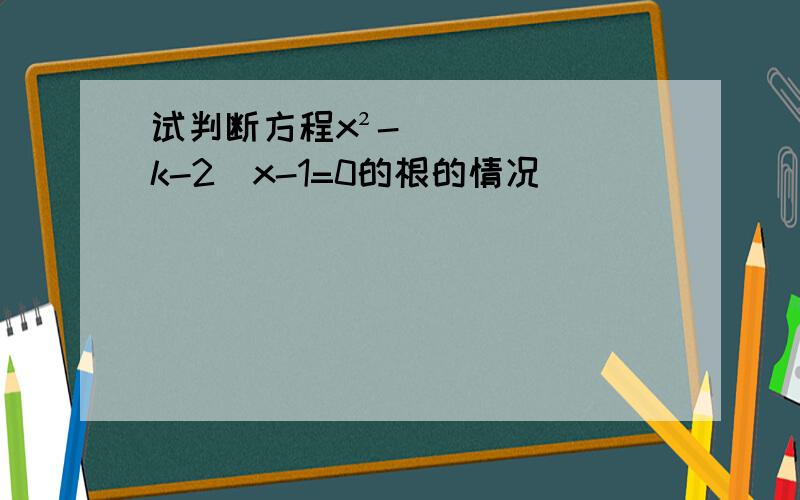 试判断方程$x^2-$ $k-2$ $x-1=0$的根的情况